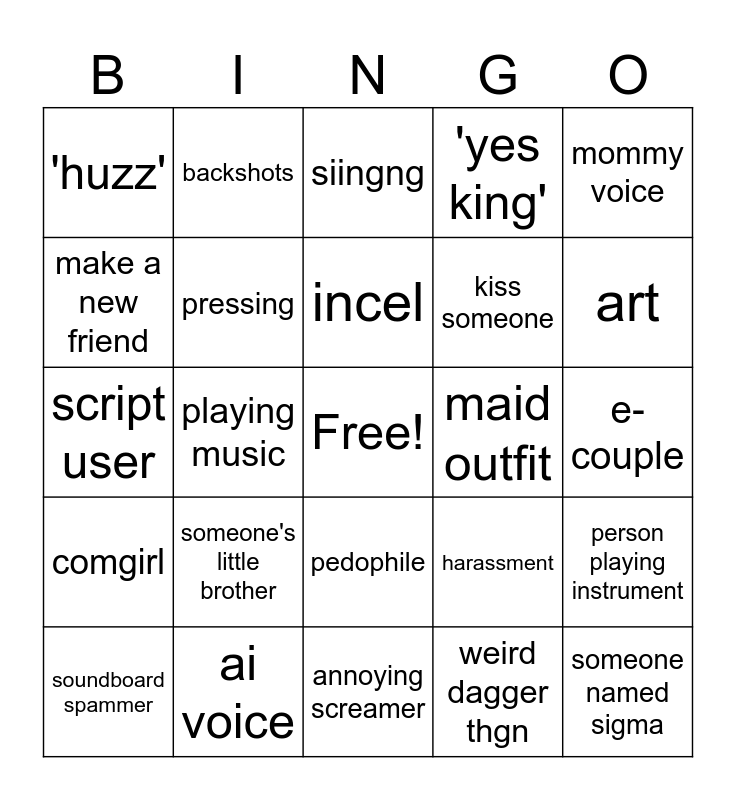 | B | I | N | G | O |
|---|---|---|---|---|
| 'huzz' | backshots | siingng | 'yes king' | mommy voice |
| make a new friend | pressing | incel | kiss someone | art |
| script user | playing music | Free! | maid outfit | e-couple |
| comgirl | someone's little brother | pedophile | harassment | person playing instrument |
| soundboard spammer | ai voice | annoying screamer | weird dagger thgn | someone named sigma |